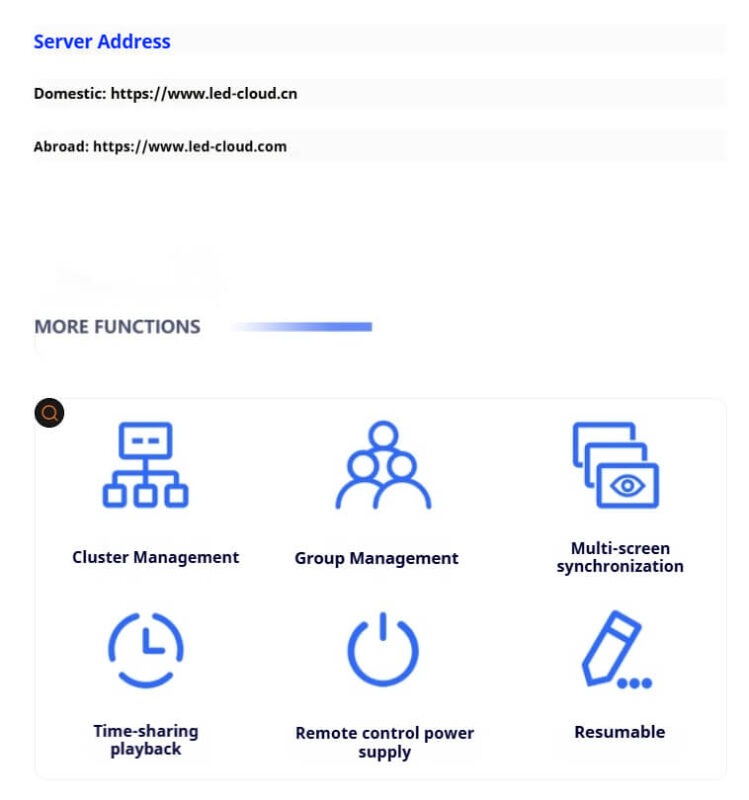 Server Address

Domestic: https://www.led-cloud.cn

Abroad: https://www.led-cloud.com

MORE FUNCTIONS

Cluster Management

Group Management

Multi-screen synchronization

Time-sharing playback

Remote control power supply

Resumable